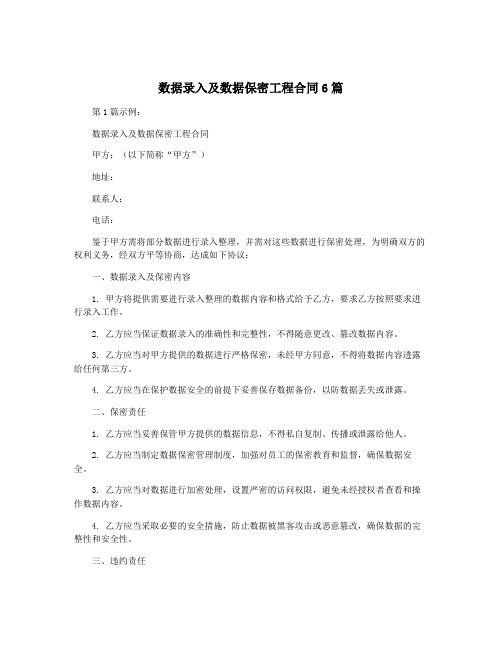 数据录入及数据保密工程合同6篇

第1篇示例：

数据录入及数据保密工程合同

甲方：（以下简称“甲方”）

地址：

联系人：

电话：

鉴于甲方需将部分数据进行录入整理，并需对这些数据进行保密处理，为明确双方的权利义务，经双方平等协商，达成如下协议：

一、数据录入及保密内容

1. 甲方将提供需要进行录入整理的数据内容和格式给予乙方，要求乙方按照要求进行录入工作。

2. 乙方应当保证数据录入的准确性和完整性，不得随意更改、篡改数据内容。

3. 乙方应当对甲方提供的数据进行严格保密，未经甲方同意，不得将数据内容透露给任何第三方。

4. 乙方应当在保护数据安全的前提下妥善保存数据备份，以防数据丢失或泄露。

二、保密责任

1. 乙方应当妥善保管甲方提供的数据信息，不得私自复制、传播或泄露给他人。

2. 乙方应当制定数据保密管理制度，加强对员工的保密教育和监督，确保数据安全。

3. 乙方应当对数据进行加密处理，设置严密的访问权限，避免未经授权者查看和操作数据内容。

4. 乙方应当采取必要的安全措施，防止数据被黑客攻击或恶意篡改，确保数据的完整性和安全性。

三、违约责任